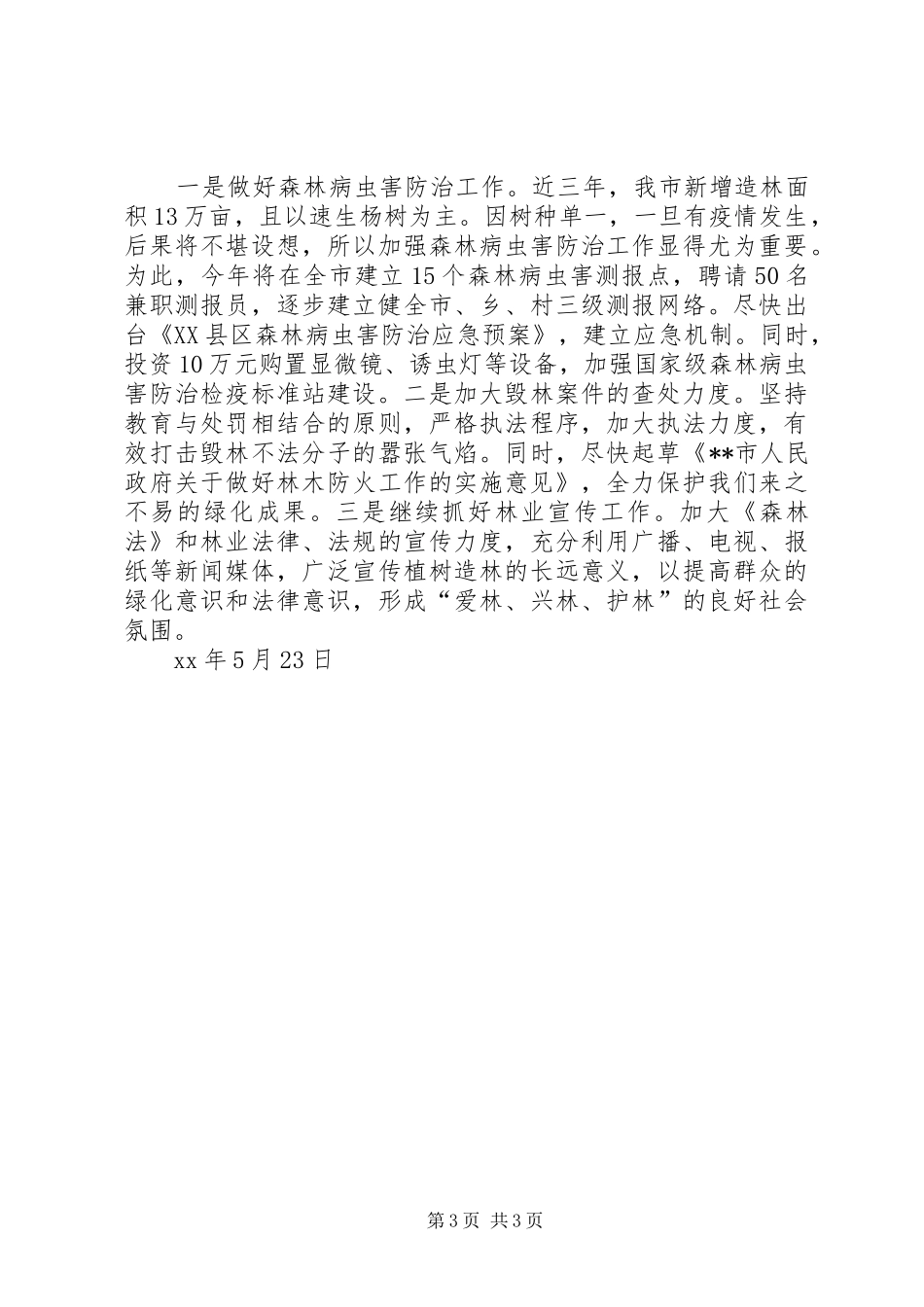 一是做好森林病虫害防治工作。近三年，我市新增造林面积13万亩，且以速生杨树为主。因树种单一，一旦有疫情发生，后果将不堪设想，所以加强森林病虫害防治工作显得尤为重要。为此，今年将在全市建立15个森林病虫害测报点，聘请50名兼职测报员，逐步建立健全市、乡、村三级测报网络。尽快出台《XX县区森林病虫害防治应急预案》，建立应急机制。同时，投资10万元购置显微镜、诱虫灯等设备，加强国家级森林病虫害防治检疫标准站建设。二是加大毁林案件的查处力度。坚持教育与处罚相结合的原则，严格执法程序，加大执法力度，有效打击毁林不法分子的嚣张气焰。同时，尽快起草《**市人民政府关于做好林木防火工作的实施意见》，全力保护我们来之不易的绿化成果。三是继续抓好林业宣传工作。加大《森林法》和林业法律、法规的宣传力度，充分利用广播、电视、报纸等新闻媒体，广泛宣传植树造林的长远意义，以提高群众的绿化意识和法律意识，形成“爱林、兴林、护林”的良好社会氛围。

xx年5月23日

第3页 共3页